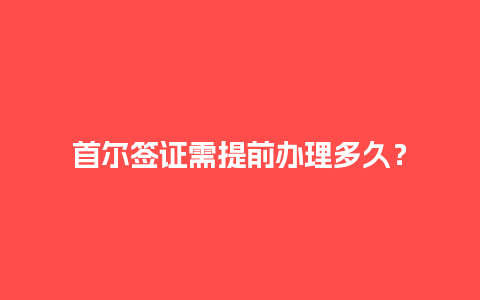 首尔签证需提前办理多久？